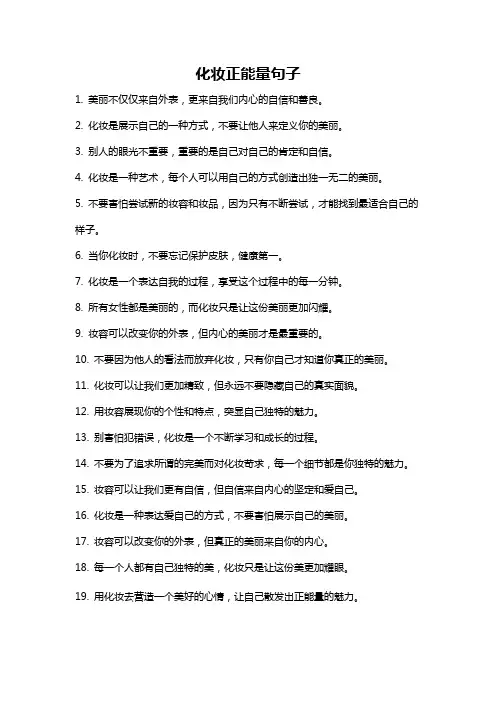 化妆正能量句子

1. 美丽不仅仅来自外表，更来自我们内心的自信和善良。

2. 化妆是展示自己的一种方式，不要让他人来定义你的美丽。

3. 别人的眼光不重要，重要的是自己对自己的肯定和自信。

4. 化妆是一种艺术，每个人可以用自己的方式创造出独一无二的美丽。

5. 不要害怕尝试新的妆容和妆品，因为只有不断尝试，才能找到最适合自己的样子。

6. 当你化妆时，不要忘记保护皮肤，健康第一。

7. 化妆是一个表达自我的过程，享受这个过程中的每一分钟。

8. 所有女性都是美丽的，而化妆只是让这份美丽更加闪耀。

9. 妆容可以改变你的外表，但内心的美丽才是最重要的。

10. 不要因为他人的看法而放弃化妆，只有你自己才知道你真正的美丽。

11. 化妆可以让我们更加精致，但永远不要隐藏自己的真实面貌。

12. 用妆容展现你的个性和特点，突显自己独特的魅力。

13. 别害怕犯错误，化妆是一个不断学习和成长的过程。

14. 不要为了追求所谓的完美而对化妆苛求，每一个细节都是你独特的魅力。

15. 妆容可以让我们更有自信，但自信来自内心的坚定和爱自己。

16. 化妆是一种表达爱自己的方式，不要害怕展示自己的美丽。

17. 妆容可以改变你的外表，但真正的美丽来自你的内心。

18. 每一个人都有自己独特的美，化妆只是让这份美更加耀眼。

19. 用化妆去营造一个美好的心情，让自己散发出正能量的魅力。